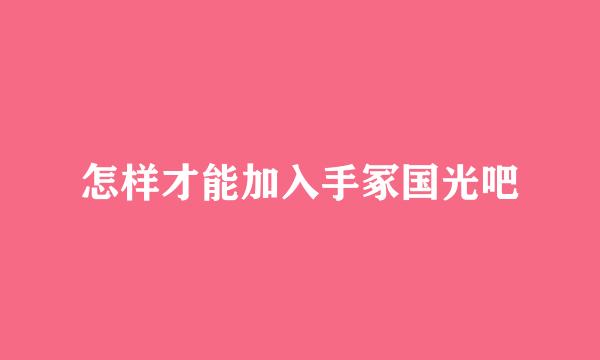 怎样才能加入手家国光吧